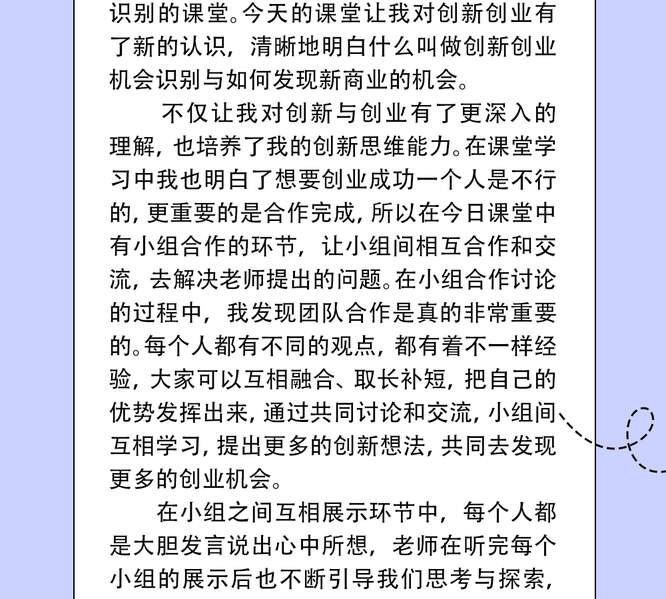 识别的课堂。今天的课堂让我对创新创业有了新的认识，清晰地明白什么叫做创新创业机会识别与如何发现新商业的机会。

不仅让我对创新与创业有了更深入的理解，也培养了我的创新思维能力。在课堂学习中我也明白了想要创业成功一个人是不行的，更重要的是合作完成，所以在今日课堂中有小组合作的环节，让小组间相互合作和交流，去解决老师提出的问题。在小组合作讨论的过程中，我发现团队合作是真的非常重要的。每个人都有不同的观点，都有着不一样经验，大家可以互相融合、取长补短，把自己的优势发挥出来，通过共同讨论和交流，小组间互相学习，提出更多的创新想法，共同去发现更多的创业机会。

在小组之间互相展示环节中，每个人都是大胆发言说出心中所想，老师在听完每个小组的展示后也不断引导我们思考与探索，